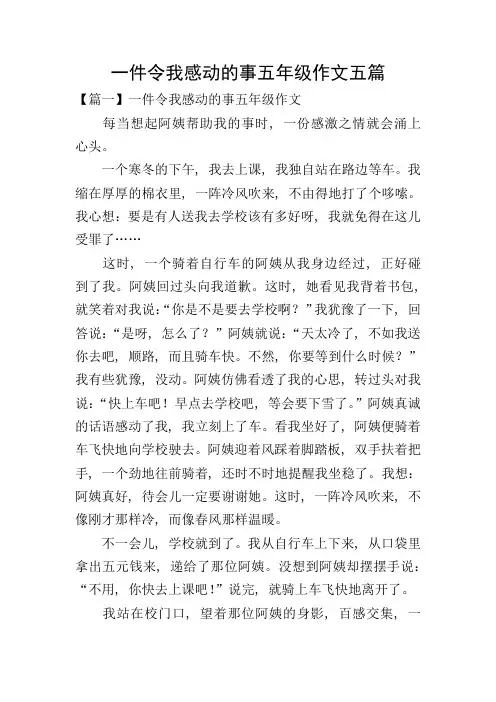 一件令我感动的事五年级作文五篇

【篇一】一件令我感动的事五年级作文

每当想起阿姨帮助我的事时，一份感激之情就会涌上心头。

一个寒冬的下午，我去上课，我独自站在路边等车。我缩在厚厚的棉衣里，一阵冷风吹来，不由得地打了个哆嗦。我心想：要是有人送我去学校该有多好呀，我就免得在这儿受罪了……

这时，一个骑着自行车的阿姨从我身边经过，正好碰到了我。阿姨回过头向我道歉。这时，她看见我背着书包，就笑着对我说：“你是不是要去学校啊？”我犹豫了一下，回答说：“是呀，怎么了？”阿姨就说：“天太冷了，不如我送你去吧，顺路，而且骑车快。不然，你要等到什么时候？”我有些犹豫，没动。阿姨仿佛看透了我的心思，转过头对我说：“快上车吧！早点去学校吧，等会要下雪了。”阿姨真诚的话语感动了我，我立刻上了车。看我坐好了，阿姨便骑着车飞快地向学校驶去。阿姨迎着风踩着脚踏板，双手扶着把手，一个劲地往前骑着，还时不时地提醒我坐稳了。我想：阿姨真好，待会儿一定要谢谢她。这时，一阵冷风吹来，不像刚才那样冷，而像春风那样温暖。

不一会儿，学校就到了。我从自行车上下来，从口袋里拿出五元钱来，递给了那位阿姨。没想到阿姨却摆摆手说：“不用，你快去上课吧！”说完，就骑上车飞快地离开了。

我站在校门口，望着那位阿姨的身影，百感交集，一